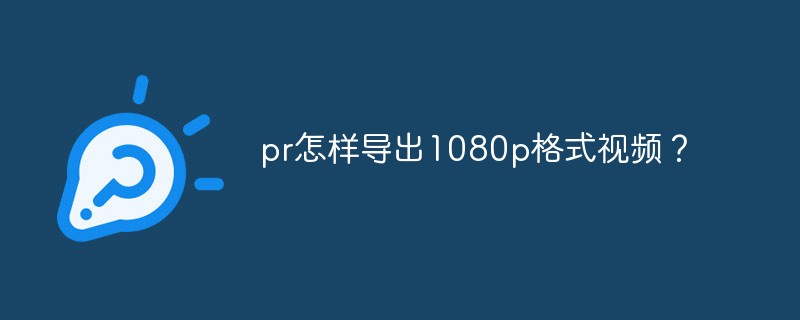 pr怎样导出1080p格式视频？